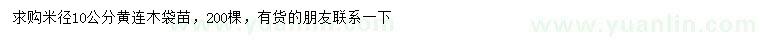 求购米径10公分黄连木袋苗，200棵，有货的朋友联系一下

www.yuanlin.com www.yuanlin.com